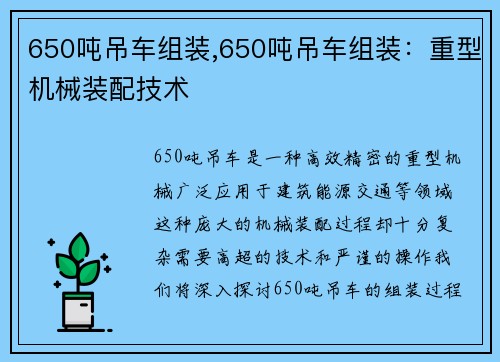 650吨吊车组装,650吨吊车组装：重型机械装配技术

650吨吊车是一种高效精密的重型机械广泛应用于建筑能源交通等领域这种庞大的机械装配过程却十分复杂需要高超的技术和严谨的操作我们将深入探讨650吨吊车的组装过程